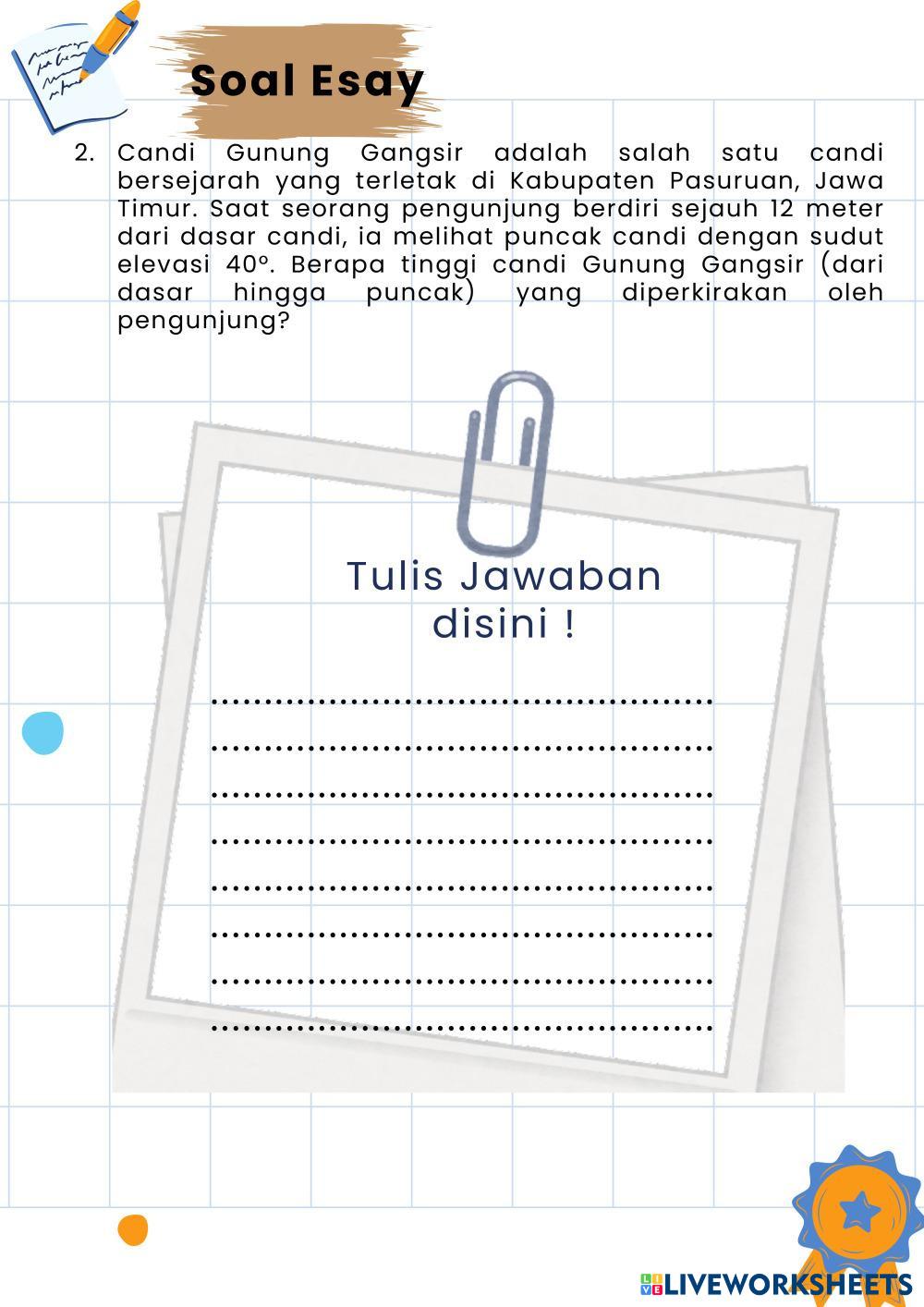 Soal Esay

2. Candi Gunung Gangsir adalah salah satu candi bersejarah yang terletak di Kabupaten Pasuruan, Jawa Timur. Saat seorang pengunjung berdiri sejauh 12 meter dari dasar candi, ia melihat puncak candi dengan sudut elevasi 40°. Berapa tinggi candi Gunung Gangsir (dari dasar hingga puncak) yang diperkirakan oleh pengunjung?

Tulis Jawaban disini !

____
____
____
____
____
____
____
____

LIVEWORKSHEETS